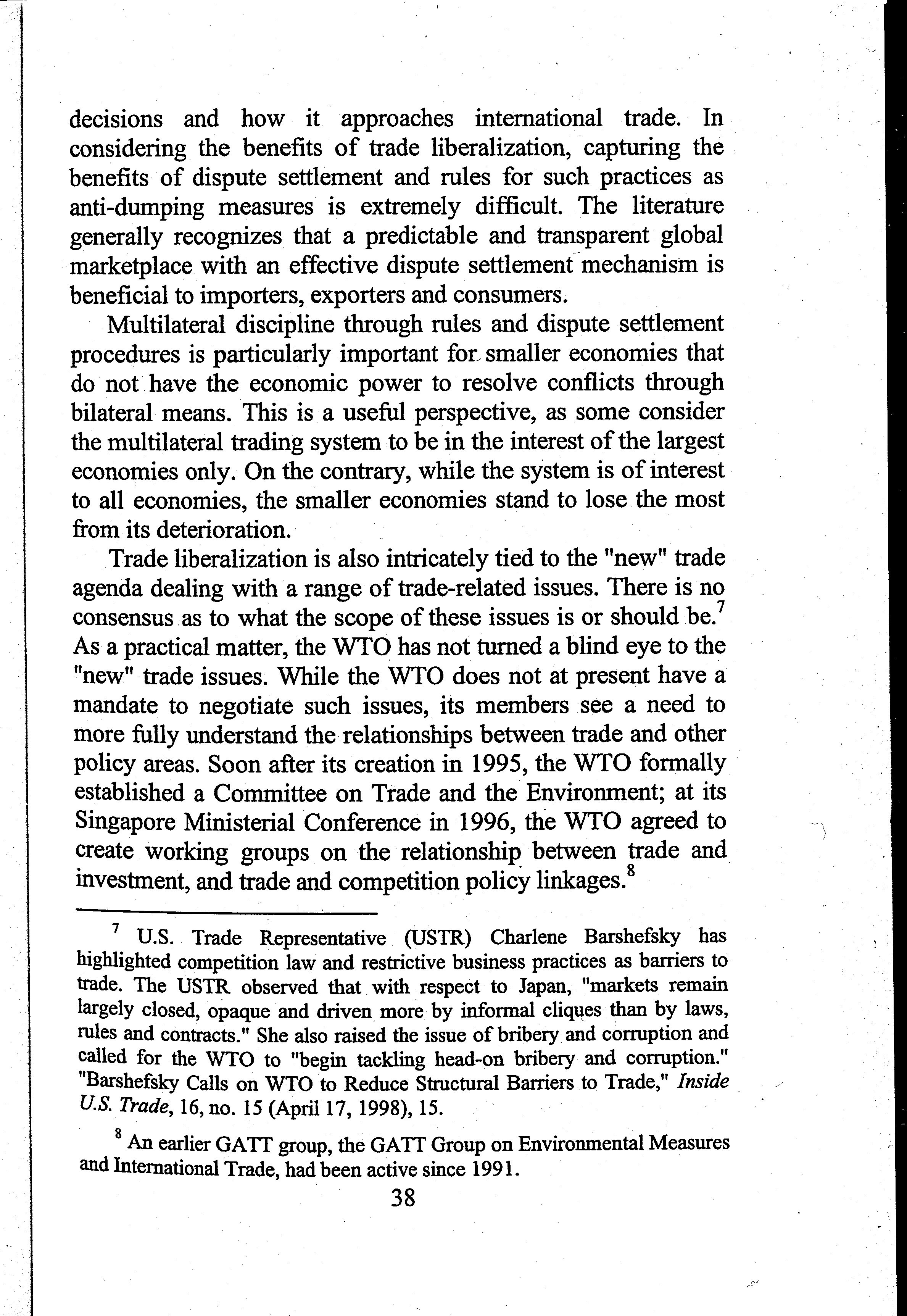 decisions and how it approaches international trade. In considering the benefits of trade liberalization, capturing the benefits of dispute settlement and rules for such practices as anti-dumping measures is extremely difficult. The literature generally recognizes that a predictable and transparent global marketplace with an effective dispute settlement mechanism is beneficial to importers, exporters and consumers.

Multilateral discipline through rules and dispute settlement procedures is particularly important for smaller economies that do not have the economic power to resolve conflicts through bilateral means. This is a useful perspective, as some consider the multilateral trading system to be in the interest of the largest economies only. On the contrary, while the system is of interest to all economies, the smaller economies stand to lose the most from its deterioration.

Trade liberalization is also intricately tied to the "new" trade agenda dealing with a range of trade-related issues. There is no consensus as to what the scope of these issues is or should be.$^7$ As a practical matter, the WTO has not turned a blind eye to the "new" trade issues. While the WTO does not at present have a mandate to negotiate such issues, its members see a need to more fully understand the relationships between trade and other policy areas. Soon after its creation in 1995, the WTO formally established a Committee on Trade and the Environment; at its Singapore Ministerial Conference in 1996, the WTO agreed to create working groups on the relationship between trade and investment, and trade and competition policy linkages.$^8$

$^7$ U.S. Trade Representative (USTR) Charlene Barshefsky has highlighted competition law and restrictive business practices as barriers to trade. The USTR observed that with respect to Japan, "markets remain largely closed, opaque and driven more by informal cliques than by laws, rules and contracts." She also raised the issue of bribery and corruption and called for the WTO to "begin tackling head-on bribery and corruption." "Barshefsky Calls on WTO to Reduce Structural Barriers to Trade," Inside U.S. Trade, 16, no. 15 (April 17, 1998), 15.

$^8$ An earlier GATT group, the GATT Group on Environmental Measures and International Trade, had been active since 1991.

38